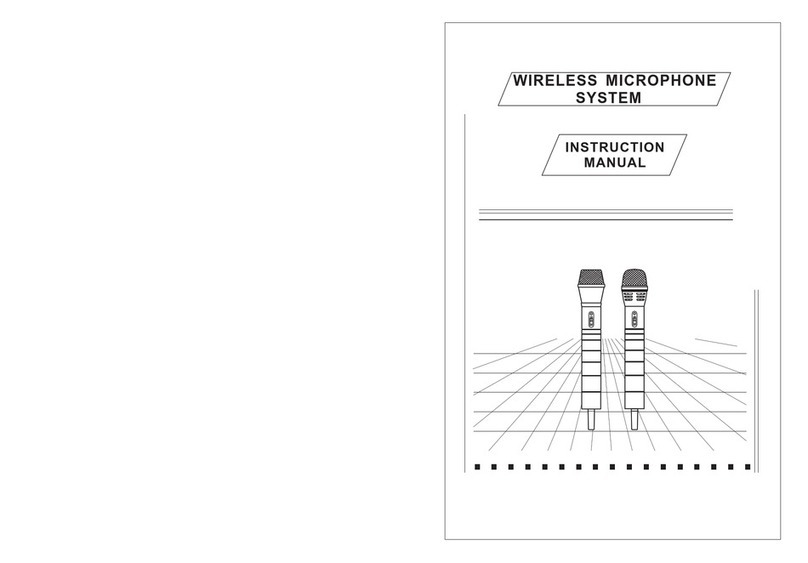 WIRELESS MICROPHONE SYSTEM

INSTRUCTION MANUAL